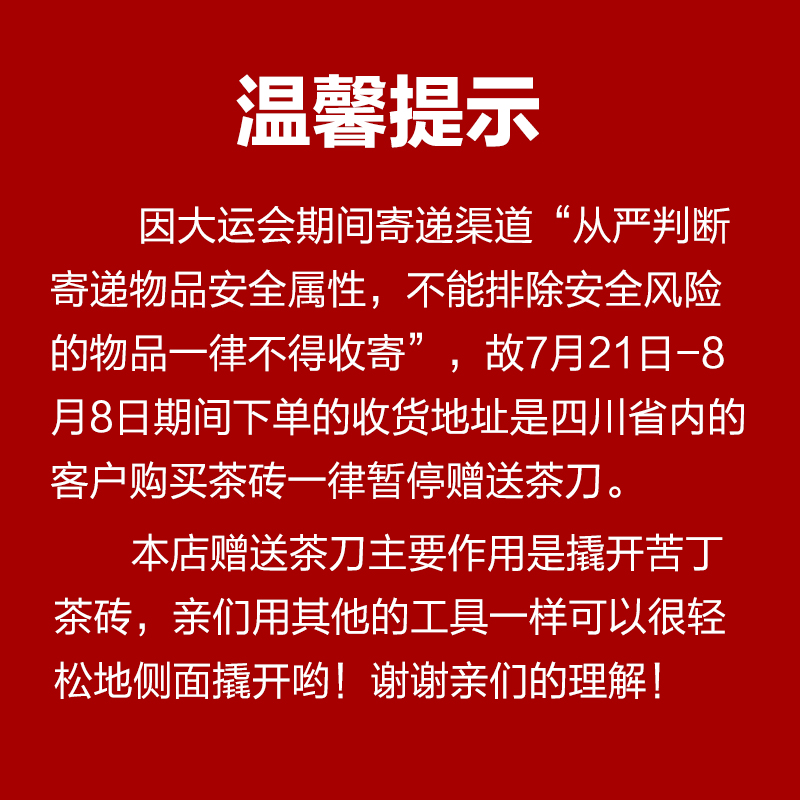 温馨提示

因大运会期间寄递渠道“从严判断寄递物品安全属性，不能排除安全风险的物品一律不得收寄”，故7月21日-8月8日期间下单的收货地址是四川省内的客户购买茶砖一律暂停赠送茶刀。

本店赠送茶刀主要作用是撬开苦丁茶砖，亲们用其他的工具一样可以很轻松地侧面撬开哟！谢谢亲们的理解！